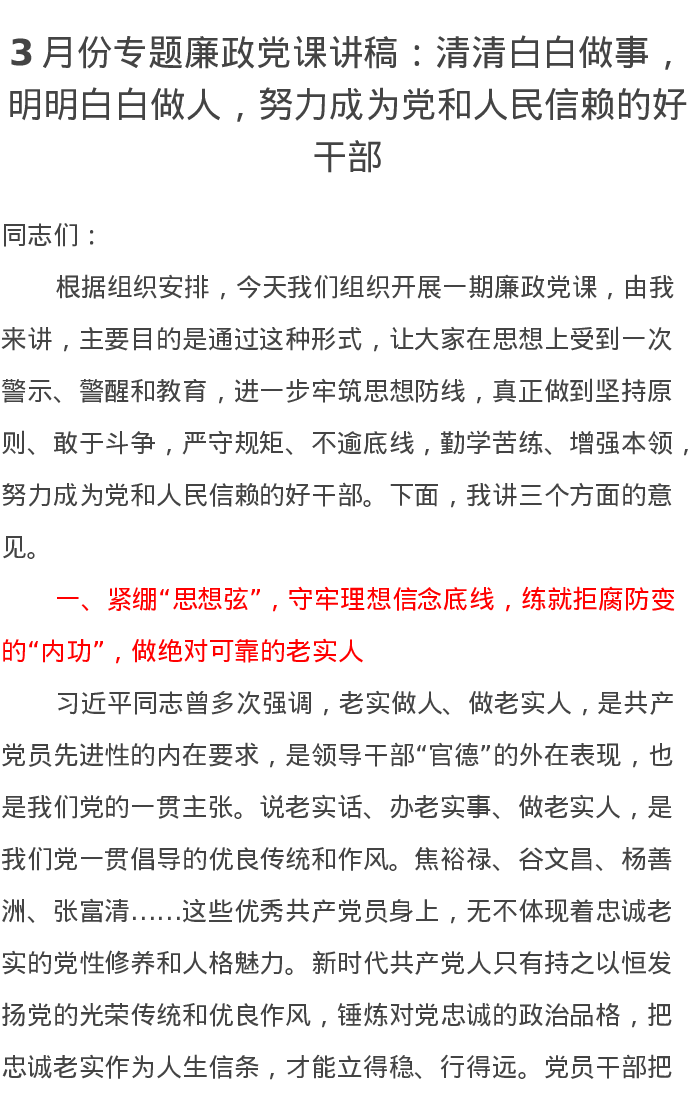 3 月份专题廉政党课讲稿：清清白白做事，明明白白做人，努力成为党和人民信赖的好干部

同志们：

根据组织安排，今天我们组织开展一期廉政党课，由我来讲，主要目的是通过这种形式，让大家在思想上受到一次警示、警醒和教育，进一步牢筑思想防线，真正做到坚持原则、敢于斗争，严守规矩、不逾底线，勤学苦练、增强本领，努力成为党和人民信赖的好干部。下面，我讲三个方面的意见。

一、紧绷“思想弦”，守牢理想信念底线，练就拒腐防变的“内功”，做绝对可靠的老实人

习近平同志曾多次强调，老实做人、做老实人，是共产党员先进性的内在要求，是领导干部“官德”的外在表现，也是我们党的一贯主张。说老实话、办老实事、做老实人，是我们党一贯倡导的优良传统和作风。焦裕禄、谷文昌、杨善洲、张富清……这些优秀共产党员身上，无不体现着忠诚老实的党性修养和人格魅力。新时代共产党人只有持之以恒发扬党的光荣传统和优良作风，锤炼对党忠诚的政治品格，把忠诚老实作为人生信条，才能立得稳、行得远。党员干部把